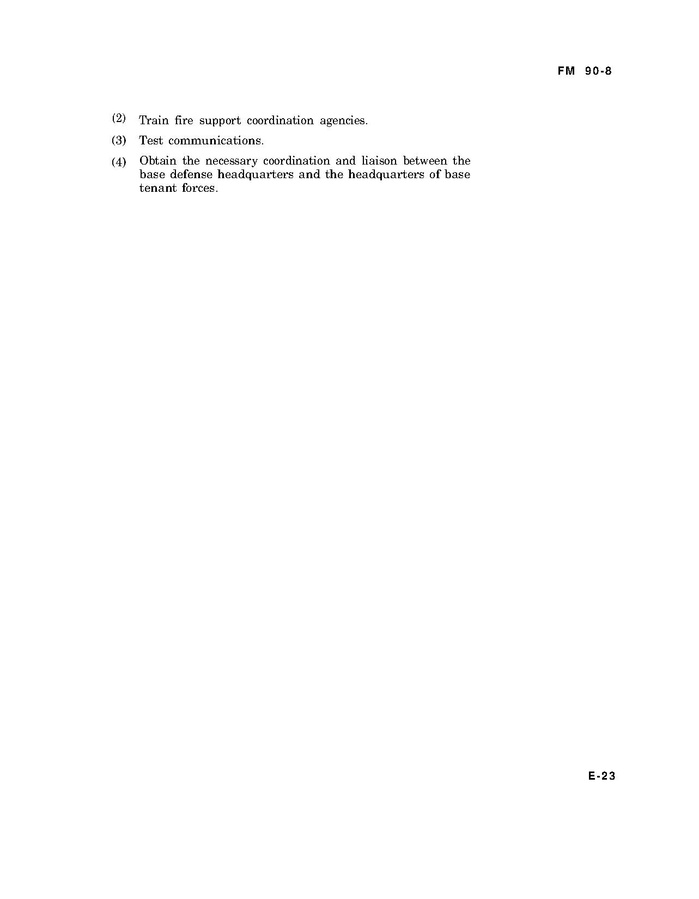 FM 90-8

(2) Train fire support coordination agencies.

(3) Test communications.

(4) Obtain the necessary coordination and liaison between the base defense headquarters and the headquarters of base tenant forces.

E-23